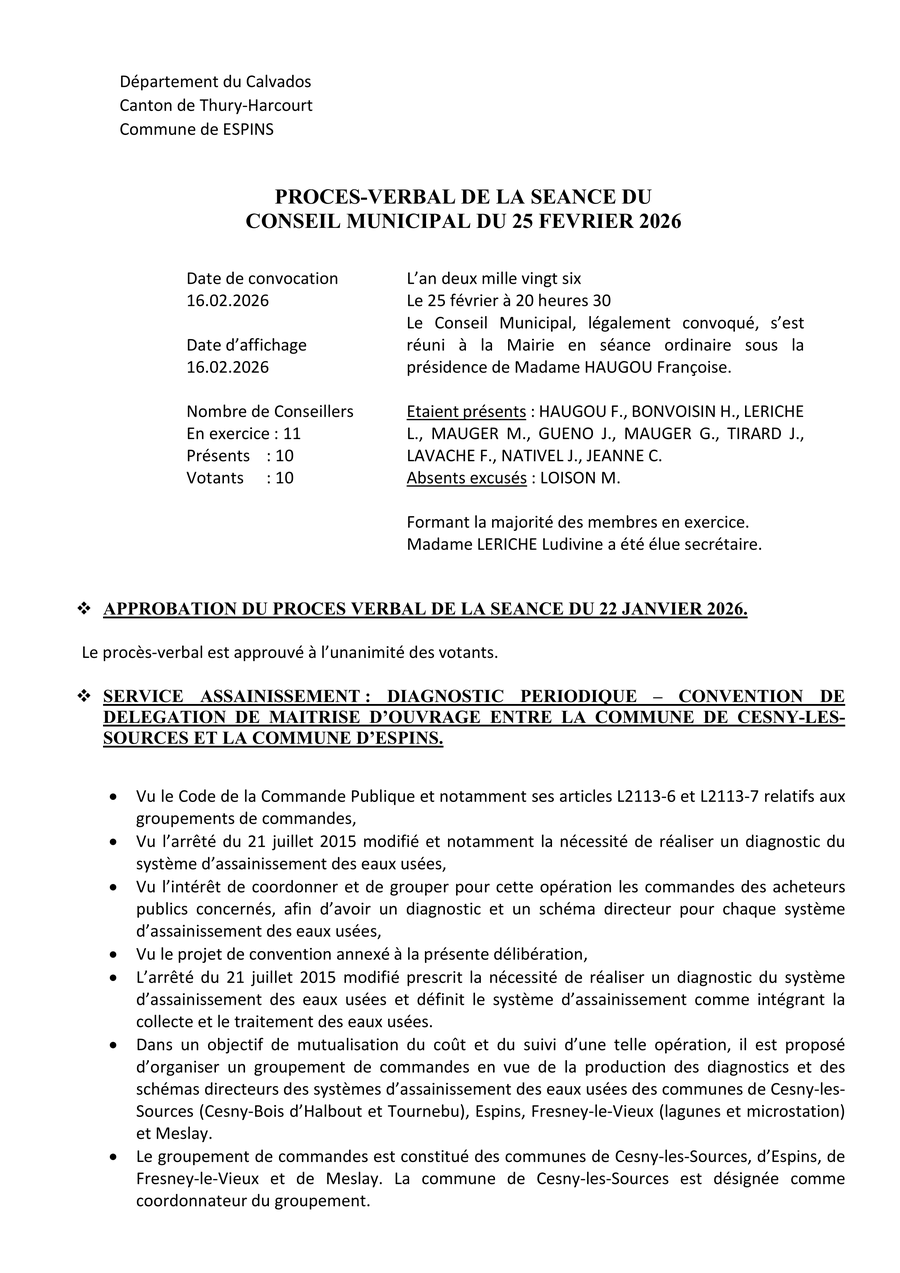 Département du Calvados
Canton de Thury-Harcourt
Commune de ESPINS

PROCES-VERBAL DE LA SEANCE DU
CONSEIL MUNICIPAL DU 25 FEVRIER 2026

Date de convocation
16.02.2026

Date d'affichage
16.02.2026

Nombre de Conseillers
En exercice : 11
Présents : 10
Votants : 10

L'an deux mille vingt six
Le 25 février à 20 heures 30
Le Conseil Municipal, légalement convoqué, s'est réuni à la Mairie en séance ordinaire sous la présidence de Madame HAUGOU Françoise.

Etaient présents : HAUGOU F., BONVOISIN H., LERICHE L., MAUGER M., GUENO J., MAUGER G., TIRARD J., LAVACHE F., NATIVEL J., JEANNE C.
Absents excusés : LOISON M.

Formant la majorité des membres en exercice.
Madame LERICHE Ludivine a été élue secrétaire.

❖ APPROBATION DU PROCES VERBAL DE LA SEANCE DU 22 JANVIER 2026.

Le procès-verbal est approuvé à l'unanimité des votants.

❖ SERVICE ASSAINISSEMENT : DIAGNOSTIC PERIODIQUE – CONVENTION DE DELEGATION DE MAITRISE D'OUVRAGE ENTRE LA COMMUNE DE CESNY-LES-SOURCES ET LA COMMUNE D'ESPINS.

• Vu le Code de la Commande Publique et notamment ses articles L2113-6 et L2113-7 relatifs aux groupements de commandes,
• Vu l'arrêté du 21 juillet 2015 modifié et notamment la nécessité de réaliser un diagnostic du système d'assainissement des eaux usées,
• Vu l'intérêt de coordonner et de grouper pour cette opération les commandes des acheteurs publics concernés, afin d'avoir un diagnostic et un schéma directeur pour chaque système d'assainissement des eaux usées,
• Vu le projet de convention annexé à la présente délibération,
• L'arrêté du 21 juillet 2015 modifié prescrit la nécessité de réaliser un diagnostic du système d'assainissement des eaux usées et définit le système d'assainissement comme intégrant la collecte et le traitement des eaux usées.
• Dans un objectif de mutualisation du coût et du suivi d'une telle opération, il est proposé d'organiser un groupement de commandes en vue de la production des diagnostics et des schémas directeurs des systèmes d'assainissement des eaux usées des communes de Cesny-les-Sources (Cesny-Bois d'Halbout et Tournebu), Espins, Fresney-le-Vieux (lagunes et microstation) et Meslay.
• Le groupement de commandes est constitué des communes de Cesny-les-Sources, d'Espins, de Fresney-le-Vieux et de Meslay. La commune de Cesny-les-Sources est désignée comme coordonnateur du groupement.